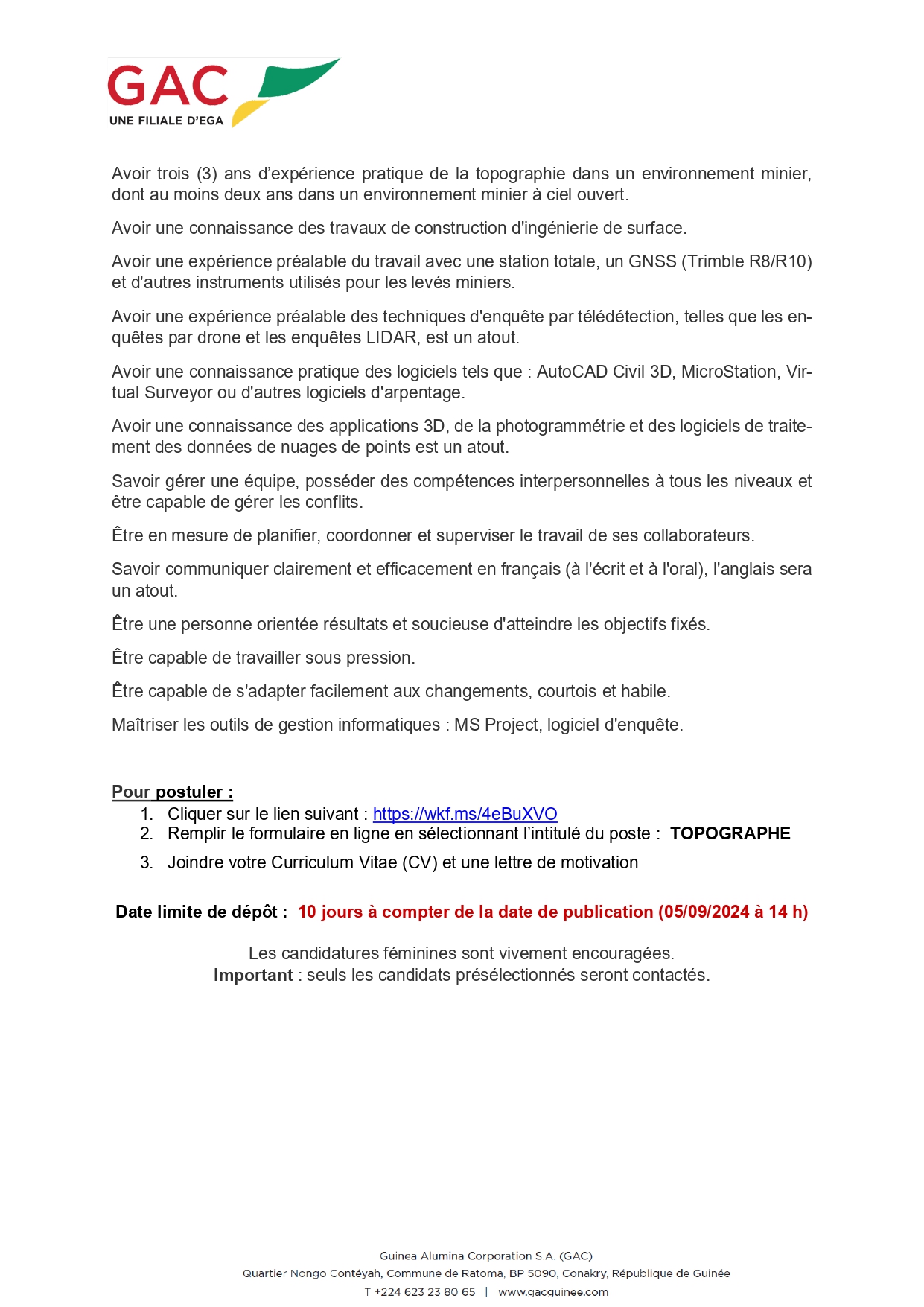 GAC
UNE FILIALE D'EGA

Avoir trois (3) ans d'expérience pratique de la topographie dans un environnement minier, dont au moins deux ans dans un environnement minier à ciel ouvert.

Avoir une connaissance des travaux de construction d'ingénierie de surface.

Avoir une expérience préalable du travail avec une station totale, un GNSS (Trimble R8/R10) et d'autres instruments utilisés pour les levés miniers.

Avoir une expérience préalable des techniques d'enquête par télédétection, telles que les enquêtes par drone et les enquêtes LIDAR, est un atout.

Avoir une connaissance pratique des logiciels tels que : AutoCAD Civil 3D, MicroStation, Virtual Surveyor ou d'autres logiciels d'arpentage.

Avoir une connaissance des applications 3D, de la photogrammétrie et des logiciels de traitement des données de nuages de points est un atout.

Savoir gérer une équipe, posséder des compétences interpersonnelles à tous les niveaux et être capable de gérer les conflits.

Être en mesure de planifier, coordonner et superviser le travail de ses collaborateurs.

Savoir communiquer clairement et efficacement en français (à l'écrit et à l'oral), l'anglais sera un atout.

Être une personne orientée résultats et soucieuse d'atteindre les objectifs fixés.

Être capable de travailler sous pression.

Être capable de s'adapter facilement aux changements, courtois et habile.

Maîtriser les outils de gestion informatiques : MS Project, logiciel d'enquête.

Pour postuler :
1. Cliquer sur le lien suivant : https://wkf.ms/4eBuXVO
2. Remplir le formulaire en ligne en sélectionnant l'intitulé du poste : TOPOGRAPHE
3. Joindre votre Curriculum Vitae (CV) et une lettre de motivation

Date limite de dépôt : 10 jours à compter de la date de publication (05/09/2024 à 14 h)

Les candidatures féminines sont vivement encouragées.
Important : seuls les candidats présélectionnés seront contactés.

Guinea Alumina Corporation S.A. (GAC)
Quartier Nongo Contéyah, Commune de Ratoma, BP 5090, Conakry, République de Guinée
T +224 623 23 80 65 | www.gacguinee.com